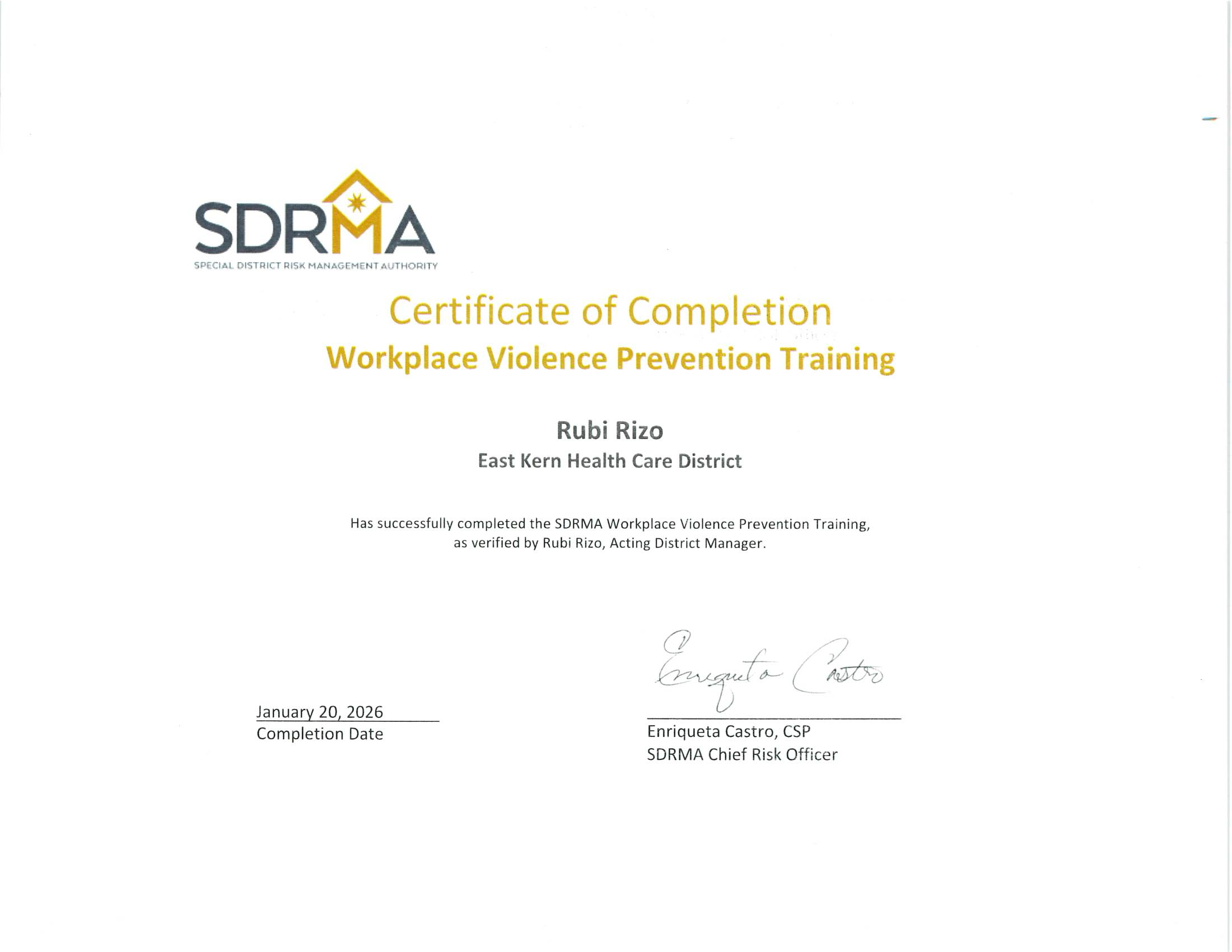 SDRMA
SPECIAL DISTRICT RISK MANAGEMENT AUTHORITY

Certificate of Completion
Workplace Violence Prevention Training

Rubi Rizo
East Kern Health Care District

Has successfully completed the SDRMA Workplace Violence Prevention Training, as verified by Rubi Rizo, Acting District Manager.

January 20, 2026
Completion Date

Enriqueta Castro
Enriqueta Castro, CSP
SDRMA Chief Risk Officer